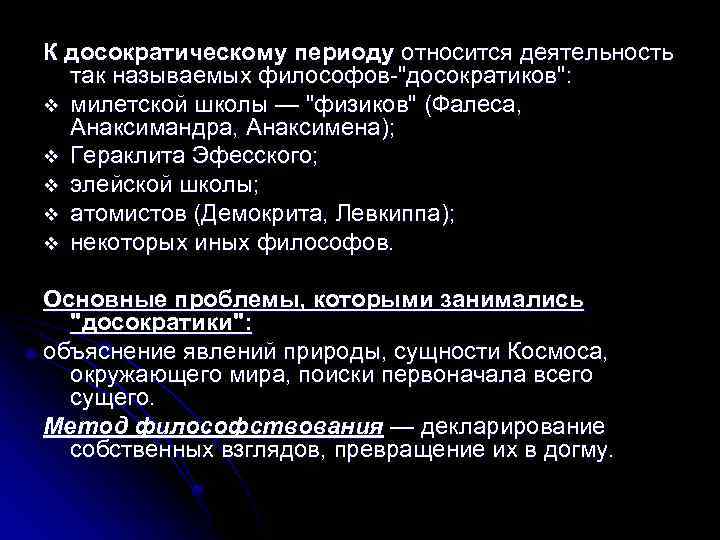 К досократическому периоду относится деятельность так называемых философов-"досократиков":

❖ милетской школы — "физиков" (Фалеса, Анаксимандра, Анаксимена);
❖ Гераклита Эфесского;
❖ элейской школы;
❖ атомистов (Демокрита, Левкиппа);
❖ некоторых иных философов.

Основные проблемы, которыми занимались "досократики":

объяснение явлений природы, сущности Космоса, окружающего мира, поиски первоначала всего сущего.

Метод философствования — декларирование собственных взглядов, превращение их в догму.